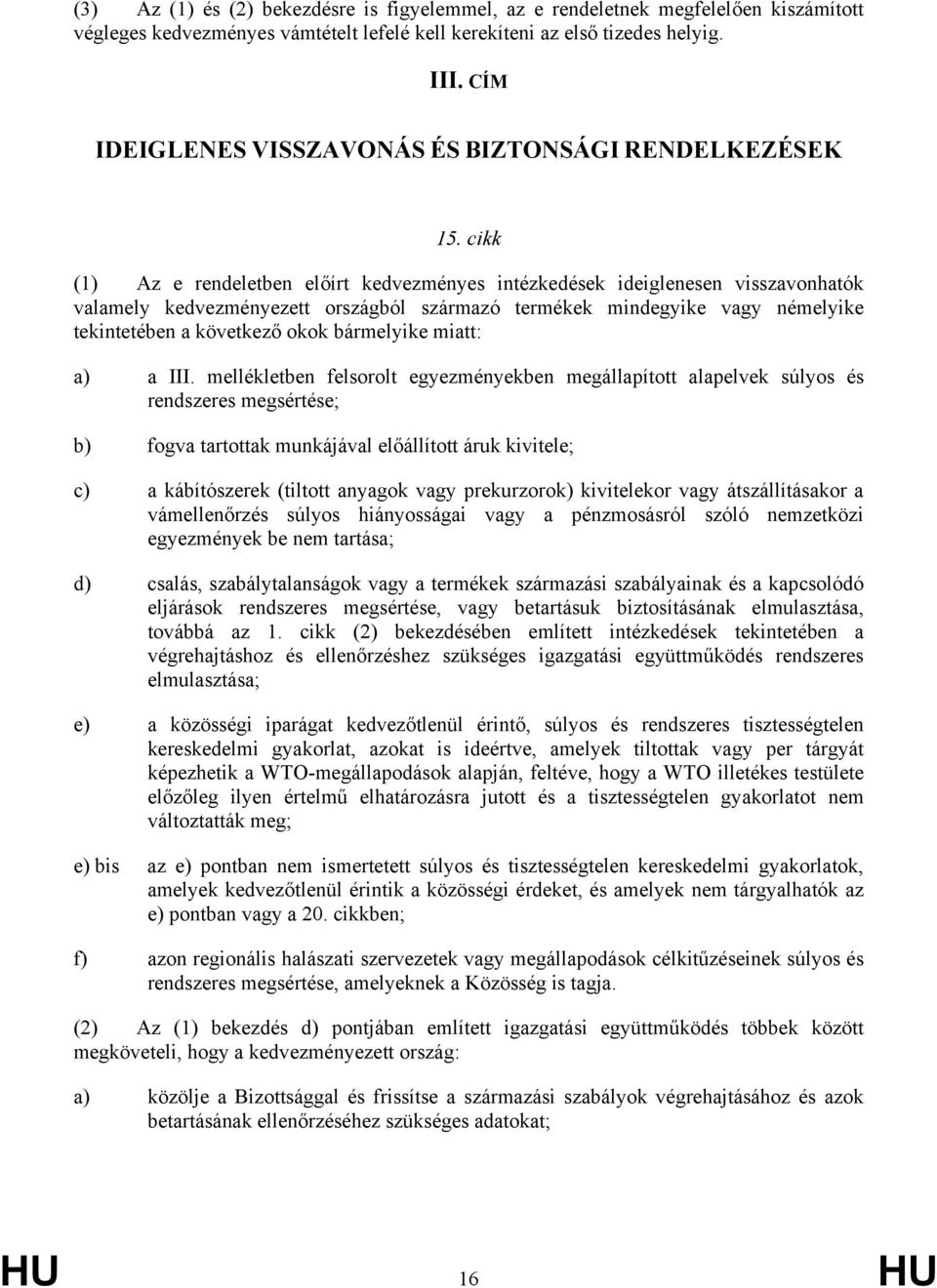 (3) Az (1) és (2) bekezdésre is figyelemmel, az e rendeletnek megfelelően kiszámított végleges kedvezményes vámtételt lefelé kell kerekíteni az első tizedes helyig.

III. CÍM

IDEIGLENES VISSZAVONÁS ÉS BIZTONSÁGI RENDELKEZÉSEK

15. cikk

(1) Az e rendeletben előírt kedvezményes intézkedések ideiglenesen visszavonhatók valamely kedvezményezett országból származó termékek mindegyike vagy némelyike tekintetében a következő okok bármelyike miatt:

a) a III. mellékletben felsorolt egyezményekben megállapított alapelvek súlyos és rendszeres megsértése;

b) fogva tartottak munkájával előállított áruk kivitele;

c) a kábítószerek (tiltott anyagok vagy prekurzorok) kivitelekor vagy átszállításakor a vámellenőrzés súlyos hiányosságai vagy a pénzmosásról szóló nemzetközi egyezmények be nem tartása;

d) csalás, szabálytalanságok vagy a termékek származási szabályainak és a kapcsolódó eljárások rendszeres megsértése, vagy betartásuk biztosításának elmulasztása, továbbá az 1. cikk (2) bekezdésében említett intézkedések tekintetében a végrehajtáshoz és ellenőrzéshez szükséges igazgatási együttműködés rendszeres elmulasztása;

e) a közösségi iparágat kedvezőtlenül érintő, súlyos és rendszeres tisztességtelen kereskedelmi gyakorlat, azokat is ideértve, amelyek tiltottak vagy per tárgyát képezhetik a WTO-megállapodások alapján, feltéve, hogy a WTO illetékes testülete előzőleg ilyen értelmű elhatározásra jutott és a tisztességtelen gyakorlatot nem változtatták meg;

e) bis az e) pontban nem ismertetett súlyos és tisztességtelen kereskedelmi gyakorlatok, amelyek kedvezőtlenül érintik a közösségi érdeket, és amelyek nem tárgyalhatók az e) pontban vagy a 20. cikkben;

f) azon regionális halászati szervezetek vagy megállapodások célkitűzéseinek súlyos és rendszeres megsértése, amelyeknek a Közösség is tagja.

(2) Az (1) bekezdés d) pontjában említett igazgatási együttműködés többek között megköveteli, hogy a kedvezményezett ország:

a) közölje a Bizottsággal és frissítse a származási szabályok végrehajtásához és azok betartásának ellenőrzéséhez szükséges adatokat;

HU 16 HU